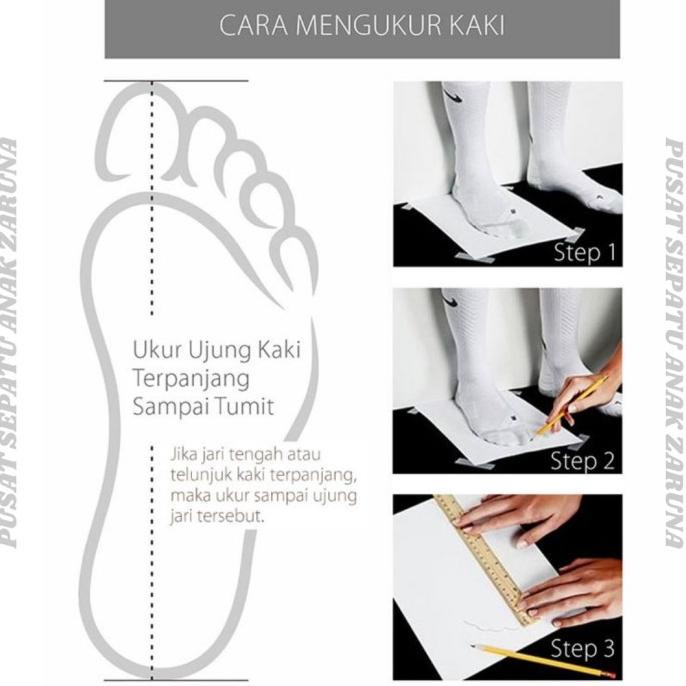 CARA MENGUKUR KAKI

PUSAT SEPATU ANAK ZARUNA

Ukur Ujung Kaki Terpanjang Sampai Tumit

Jika jari tengah atau telunjuk kaki terpanjang, maka ukur sampai ujung jari tersebut.

Step 1

Step 2

Step 3

PUSAT SEPATU ANAK ZARUNA